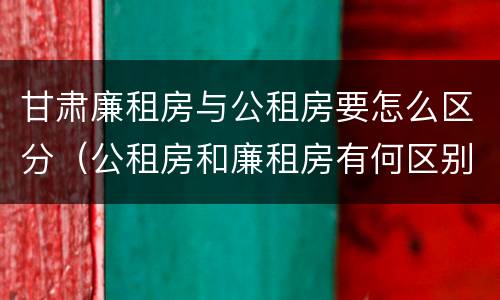 甘肃廉租房与公租房要怎么区分（公租房和廉租房有何区别